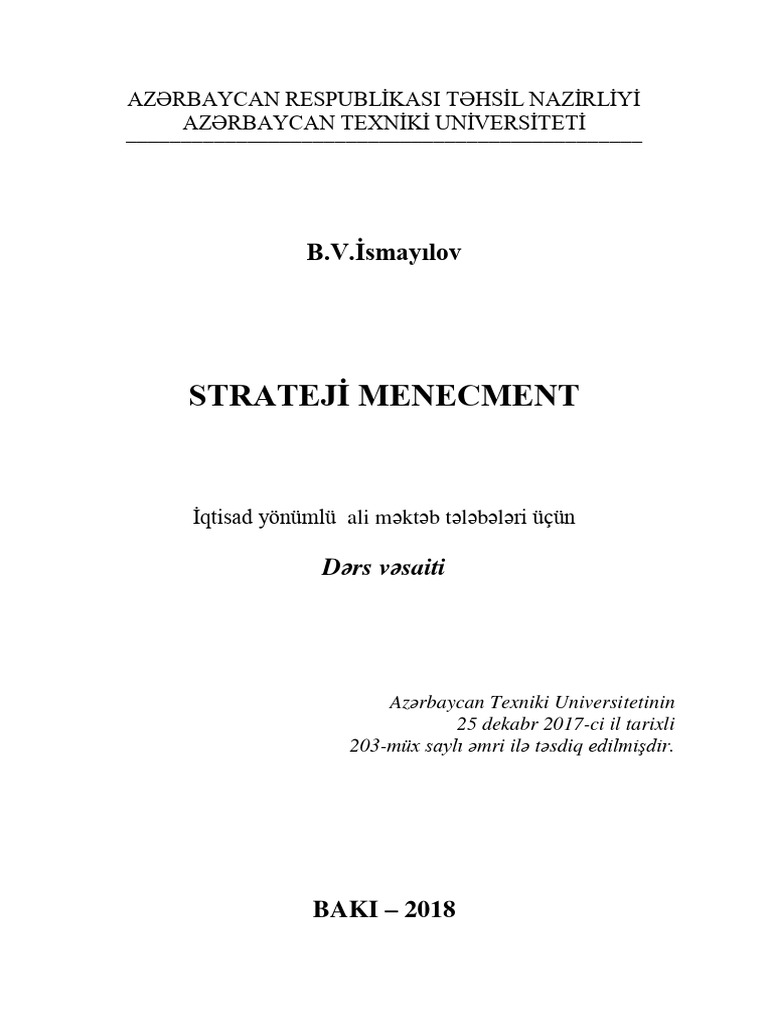 AZƏRBAYCAN RESPUBLİKASI TƏHSİL NAZİRLİYİ
AZƏRBAYCAN TEXNİKİ UNİVERSİTETİ

B.V.İsmayılov

STRATEJİ MENECMENT

İqtisad yönümlü ali məktəb tələbələri üçün

Dərs vəsaiti

Azərbaycan Texniki Universitetinin
25 dekabr 2017-ci il tarixli
203-müx saylı əmri ilə təsdiq edilmişdir.

BAKI – 2018